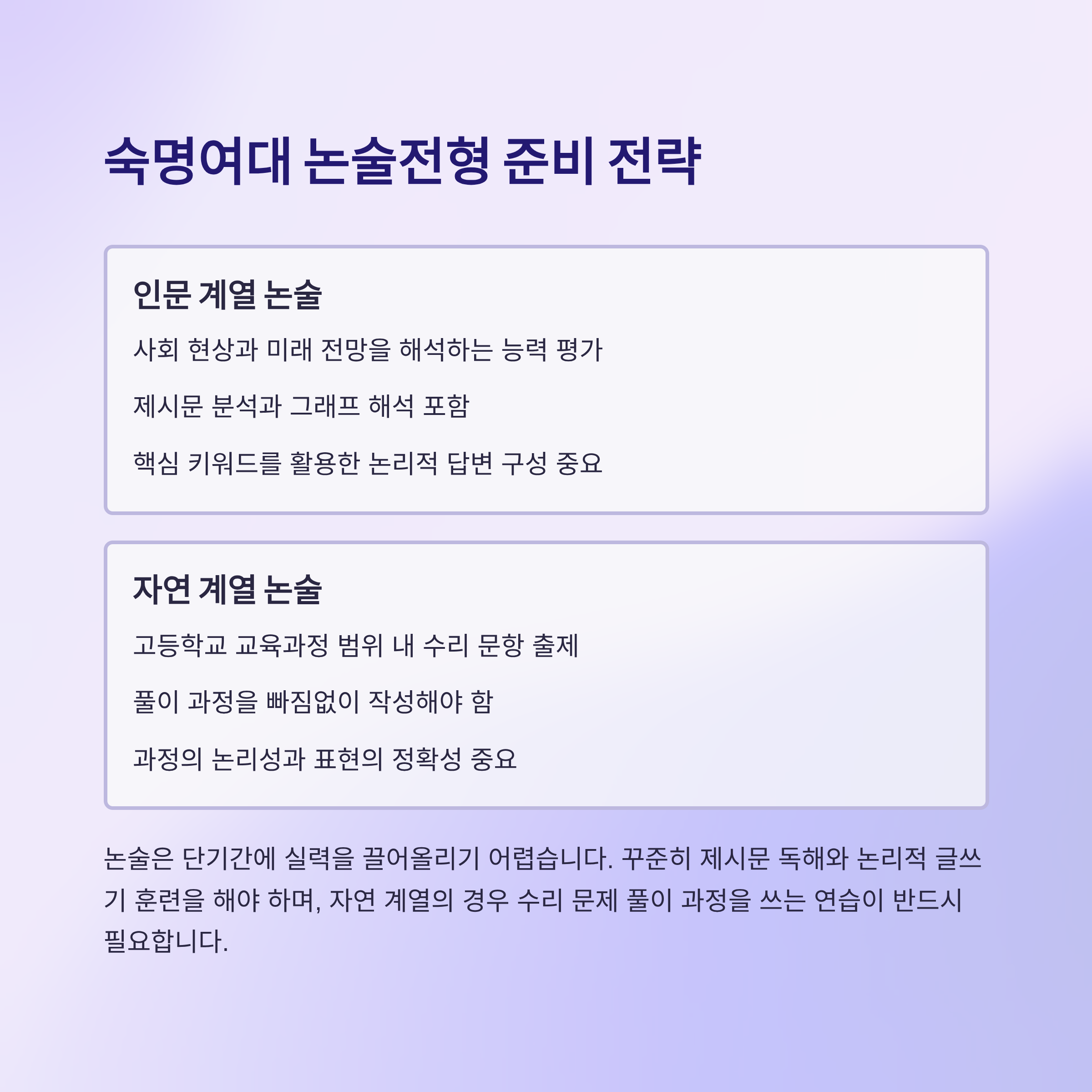 숙명여대 논술전형 준비 전략

인문 계열 논술

사회 현상과 미래 전망을 해석하는 능력 평가

제시문 분석과 그래프 해석 포함

핵심 키워드를 활용한 논리적 답변 구성 중요

자연 계열 논술

고등학교 교육과정 범위 내 수리 문항 출제

풀이 과정을 빠짐없이 작성해야 함

과정의 논리성과 표현의 정확성 중요

논술은 단기간에 실력을 끌어올리기 어렵습니다. 꾸준히 제시문 독해와 논리적 글쓰기 훈련을 해야 하며, 자연 계열의 경우 수리 문제 풀이 과정을 쓰는 연습이 반드시 필요합니다.